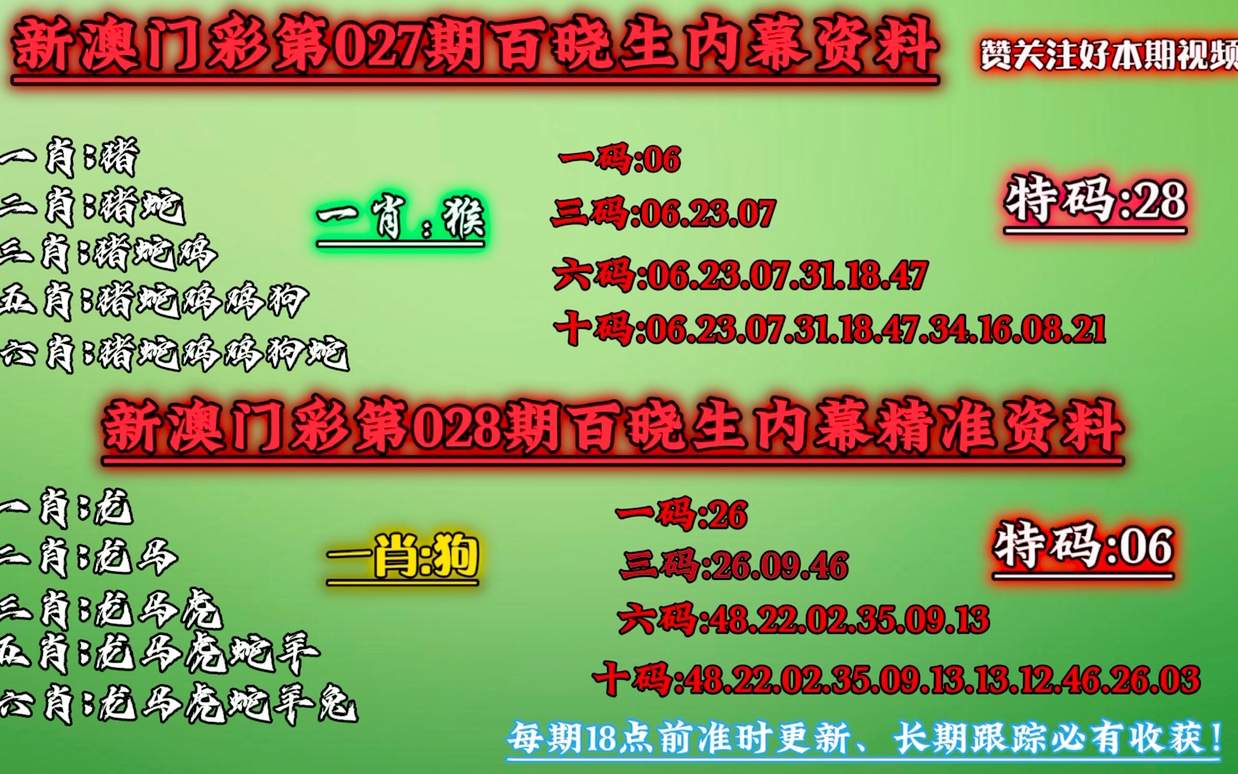 新澳门彩第027期百晓生内幕资料

赞关注好本期视频

一肖:猪
二肖:猪蛇
三肖:猪蛇鸡
五肖:猪蛇鸡鸡狗
六肖:猪蛇鸡鸡狗蛇

一肖:猴

一码:06
三码:06.23.07
六码:06.23.07.31.18.47
十码:06.23.07.31.18.47.34.16.08.21

特码:28

新澳门彩第028期百晓生内幕精准资料

一肖:龙
二肖:龙马
三肖:龙马虎
五肖:龙马虎蛇羊
六肖:龙马虎蛇羊兔

一肖:狗

一码:26
三码:26.09.46
六码:48.22.02.35.09.13
十码:48.22.02.35.09.13.13.12.46.26.03

特码:06

每期18点前准时更新、长期跟踪必有收获!